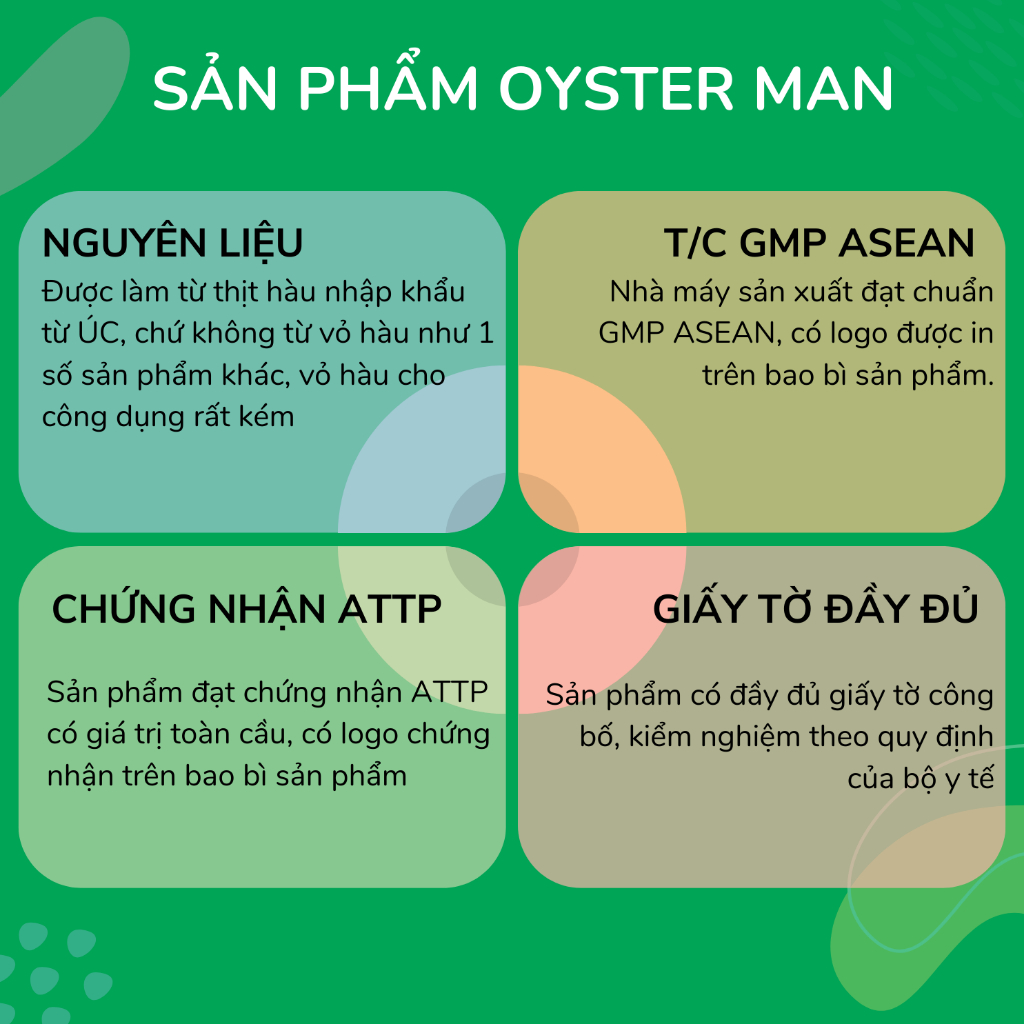 SẢN PHẨM OYSTER MAN

NGUYÊN LIỆU
Được làm từ thịt hàu nhập khẩu từ ÚC, chứ không từ vỏ hàu như 1 số sản phẩm khác, vỏ hàu cho công dụng rất kém

T/C GMP ASEAN
Nhà máy sản xuất đạt chuẩn GMP ASEAN, có logo được in trên bao bì sản phẩm.

CHỨNG NHẬN ATTP
Sản phẩm đạt chứng nhận ATTP có giá trị toàn cầu, có logo chứng nhận trên bao bì sản phẩm

GIẤY TỜ ĐẦY ĐỦ
Sản phẩm có đầy đủ giấy tờ công bố, kiểm nghiệm theo quy định của bộ y tế